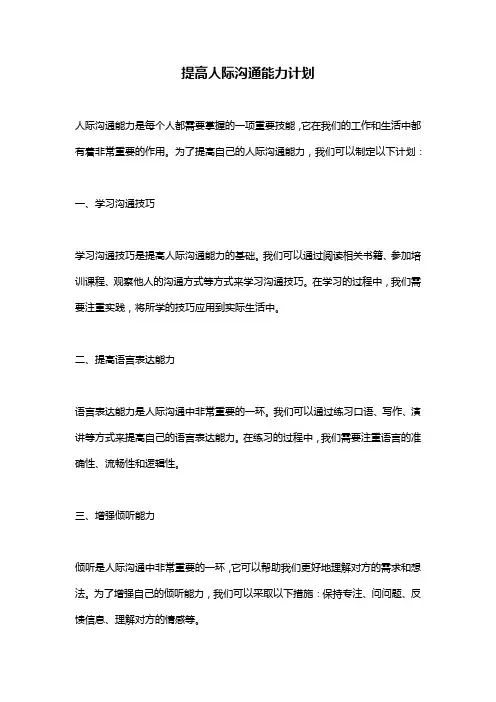 提高人际沟通能力计划

人际沟通能力是每个人都需要掌握的一项重要技能，它在我们的工作和生活中都有着非常重要的作用。为了提高自己的人际沟通能力，我们可以制定以下计划：

一、学习沟通技巧

学习沟通技巧是提高人际沟通能力的基础。我们可以通过阅读相关书籍、参加培训课程、观察他人的沟通方式等方式来学习沟通技巧。在学习的过程中，我们需要注重实践，将所学的技巧应用到实际生活中。

二、提高语言表达能力

语言表达能力是人际沟通中非常重要的一环。我们可以通过练习口语、写作、演讲等方式来提高自己的语言表达能力。在练习的过程中，我们需要注重语言的准确性、流畅性和逻辑性。

三、增强倾听能力

倾听是人际沟通中非常重要的一环，它可以帮助我们更好地理解对方的需求和想法。为了增强自己的倾听能力，我们可以采取以下措施：保持专注、问问题、反馈信息、理解对方的情感等。